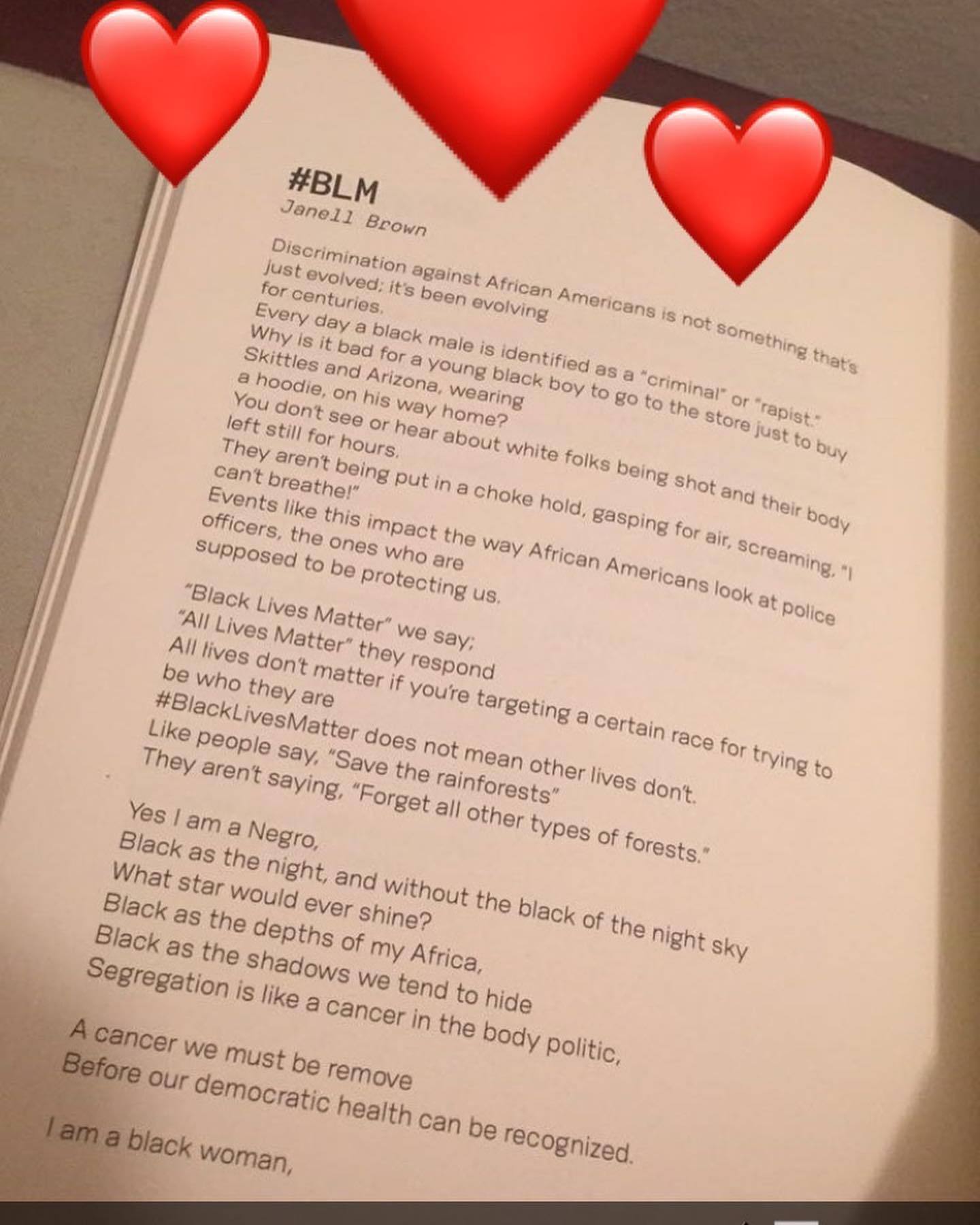 #BLM
Janell Brown

Discrimination against African Americans is not something that's just evolved; it's been evolving for centuries.
Every day a black male is identified as a "criminal" or "rapist."
Why is it bad for a young black boy to go to the store just to buy Skittles and Arizona, wearing a hoodie, on his way home?
You don't see or hear about white folks being shot and their body left still for hours.
They aren't being put in a choke hold, gasping for air, screaming, "I can't breathe!"
Events like this impact the way African Americans look at police officers, the ones who are supposed to be protecting us.

"Black Lives Matter" we say;
"All Lives Matter" they respond
All lives don't matter if you're targeting a certain race for trying to be who they are
#BlackLivesMatter does not mean other lives don't.
Like people say, "Save the rainforests"
They aren't saying, "Forget all other types of forests."

Yes I am a Negro,
Black as the night, and without the black of the night sky
What star would ever shine?
Black as the depths of my Africa,
Black as the shadows we tend to hide
Segregation is like a cancer in the body politic,

A cancer we must be remove
Before our democratic health can be recognized.

I am a black woman,